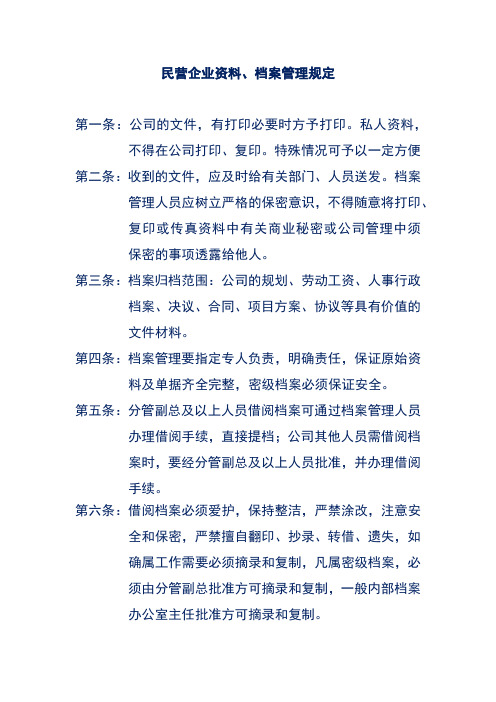 民营企业资料、档案管理规定

第一条：公司的文件，有打印必要时方予打印。私人资料，不得在公司打印、复印。特殊情况可予以一定方便

第二条：收到的文件，应及时给有关部门、人员送发。档案管理人员应树立严格的保密意识，不得随意将打印、复印或传真资料中有关商业秘密或公司管理中须保密的事项透露给他人。

第三条：档案归档范围：公司的规划、劳动工资、人事行政档案、决议、合同、项目方案、协议等具有价值的文件材料。

第四条：档案管理要指定专人负责，明确责任，保证原始资料及单据齐全完整，密级档案必须保证安全。

第五条：分管副总及以上人员借阅档案可通过档案管理人员办理借阅手续，直接提档；公司其他人员需借阅档案时，要经分管副总及以上人员批准，并办理借阅手续。

第六条：借阅档案必须爱护，保持整洁，严禁涂改，注意安全和保密，严禁擅自翻印、抄录、转借、遗失，如确属工作需要必须摘录和复制，凡属密级档案，必须由分管副总批准方可摘录和复制，一般内部档案办公室主任批准方可摘录和复制。